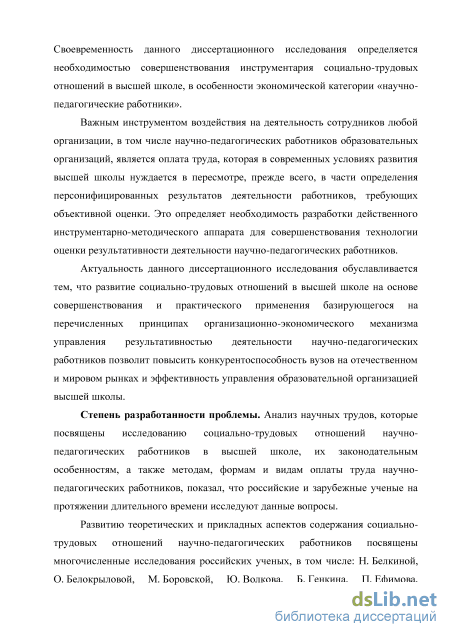 Своевременность данного диссертационного исследования определяется необходимостью совершенствования инструментария социально-трудовых отношений в высшей школе, в особенности экономической категории «научно-педагогические работники».

Важным инструментом воздействия на деятельность сотрудников любой организации, в том числе научно-педагогических работников образовательных организаций, является оплата труда, которая в современных условиях развития высшей школы нуждается в пересмотре, прежде всего, в части определения персонифицированных результатов деятельности работников, требующих объективной оценки. Это определяет необходимость разработки действенного инструментарно-методического аппарата для совершенствования технологии оценки результативности деятельности научно-педагогических работников.

Актуальность данного диссертационного исследования обуславливается тем, что развитие социально-трудовых отношений в высшей школе на основе совершенствования и практического применения базирующегося на перечисленных принципах организационно-экономического механизма управления результативностью деятельности научно-педагогических работников позволит повысить конкурентоспособность вузов на отечественном и мировом рынках и эффективность управления образовательной организацией высшей школы.

Степень разработанности проблемы. Анализ научных трудов, которые посвящены исследованию социально-трудовых отношений научно-педагогических работников в высшей школе, их законодательным особенностям, а также методам, формам и видам оплаты труда научно-педагогических работников, показал, что российские и зарубежные ученые на протяжении длительного времени исследуют данные вопросы.

Развитию теоретических и прикладных аспектов содержания социально-трудовых отношений научно-педагогических работников посвящены многочисленные исследования российских ученых, в том числе: Н. Белкиной, О. Белокрыловой, М. Боровской, Ю. Волкова, Б. Генкина, П. Ефимова,

dsLib.net
библиотека диссертаций